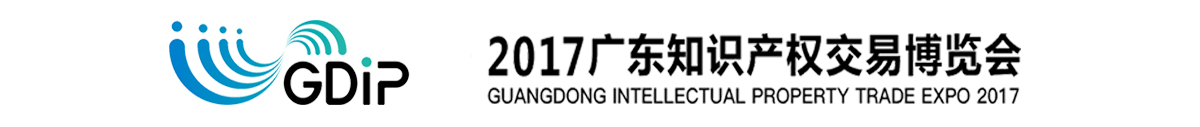 GDiP

2017广东知识产权交易博览会
GUANGDONG INTELLECTUAL PROPERTY TRADE EXPO 2017